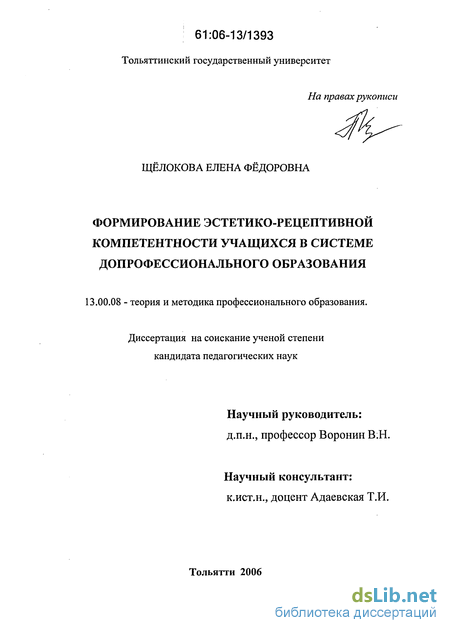 61:06-13/1393

Тольяттинский государственный университет

На правах рукописи

ЩЁЛОКОВА ЕЛЕНА ФЁДОРОВНА

ФОРМИРОВАНИЕ ЭСТЕТИКО-РЕЦЕПТИВНОЙ КОМПЕТЕНТНОСТИ УЧАЩИХСЯ В СИСТЕМЕ ДОПРОФЕССИОНАЛЬНОГО ОБРАЗОВАНИЯ

13.00.08 - теория и методика профессионального образования.

Диссертация на соискание ученой степени кандидата педагогических наук

Научный руководитель:
д.п.н., профессор Воронин В.Н.

Научный консультант:
к.ист.н., доцент Адаевская Т.И.

Тольятти 2006

dsLib.net
библиотека диссертаций